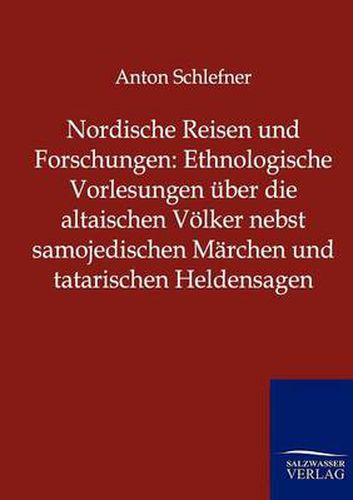 Anton Schlefner

Nordische Reisen und Forschungen: Ethnologische Vorlesungen über die altaischen Völker nebst samojedischen Märchen und tatarischen Heldensagen

SALZWASSER VERLAG